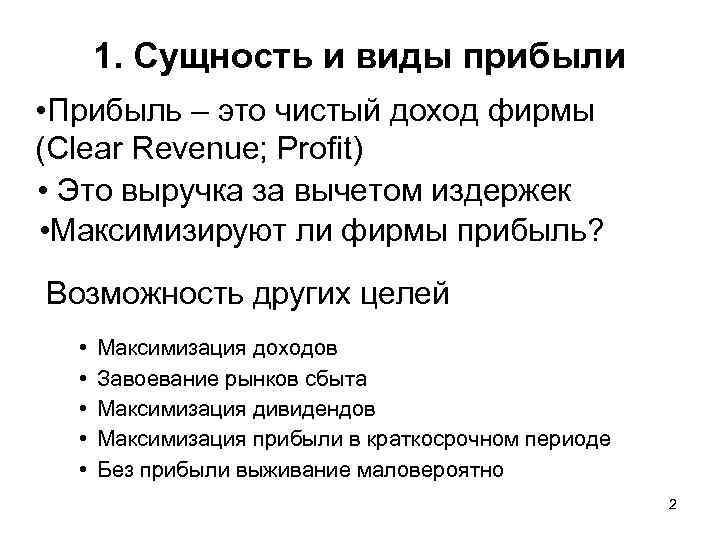 1. Сущность и виды прибыли

•Прибыль – это чистый доход фирмы (Clear Revenue; Profit)

• Это выручка за вычетом издержек

•Максимизируют ли фирмы прибыль?

Возможность других целей

• Максимизация доходов
• Завоевание рынков сбыта
• Максимизация дивидендов
• Максимизация прибыли в краткосрочном периоде
• Без прибыли выживание маловероятно

2